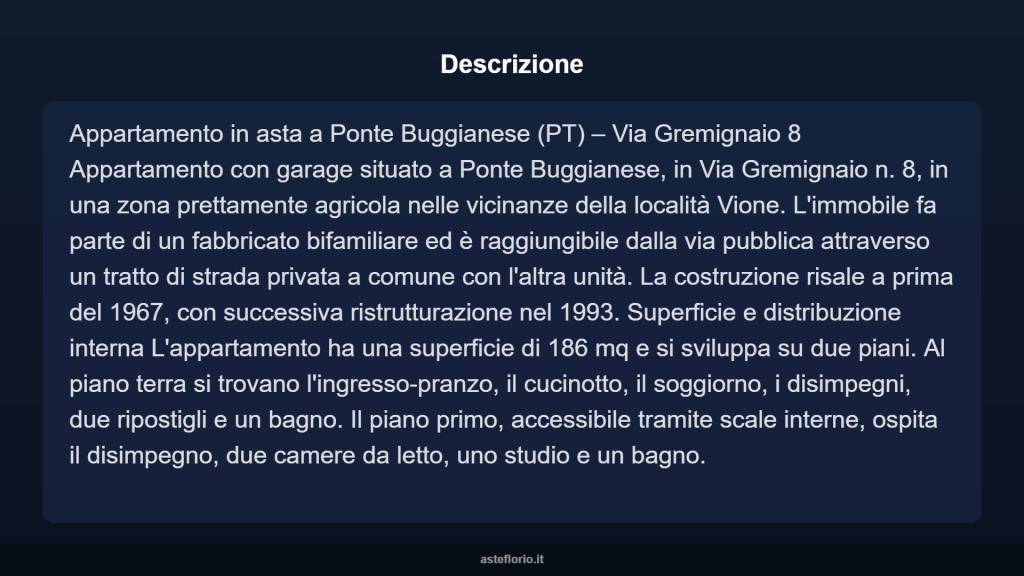 Descrizione

Appartamento in asta a Ponte Buggianese (PT) – Via Gremignaio 8 Appartamento con garage situato a Ponte Buggianese, in Via Gremignaio n. 8, in una zona prettamente agricola nelle vicinanze della località Vione. L'immobile fa parte di un fabbricato bifamiliare ed è raggiungibile dalla via pubblica attraverso un tratto di strada privata a comune con l'altra unità. La costruzione risale a prima del 1967, con successiva ristrutturazione nel 1993. Superficie e distribuzione interna L'appartamento ha una superficie di 186 mq e si sviluppa su due piani. Al piano terra si trovano l'ingresso-pranzo, il cucinotto, il soggiorno, i disimpegni, due ripostigli e un bagno. Il piano primo, accessibile tramite scale interne, ospita il disimpegno, due camere da letto, uno studio e un bagno.

asteflorio.it